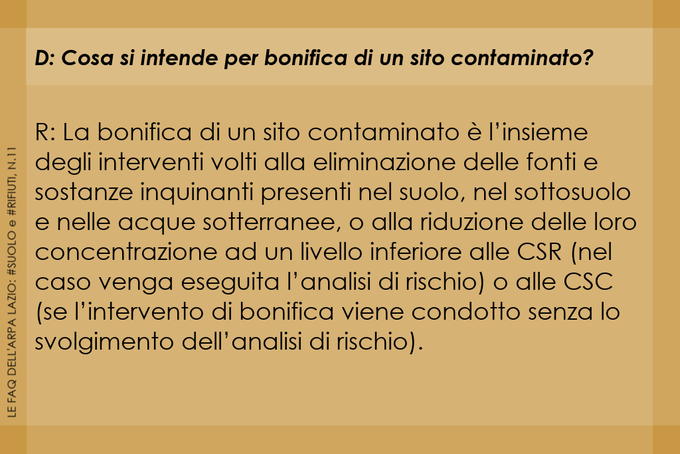 D: Cosa si intende per bonifica di un sito contaminato?

R: La bonifica di un sito contaminato è l'insieme degli interventi volti alla eliminazione delle fonti e sostanze inquinanti presenti nel suolo, nel sottosuolo e nelle acque sotterranee, o alla riduzione delle loro concentrazione ad un livello inferiore alle CSR (nel caso venga eseguita l'analisi di rischio) o alle CSC (se l'intervento di bonifica viene condotto senza lo svolgimento dell'analisi di rischio).

LE FAQ DELL'ARPA LAZIO: #SUOLO e #RIFIUTI, N.11